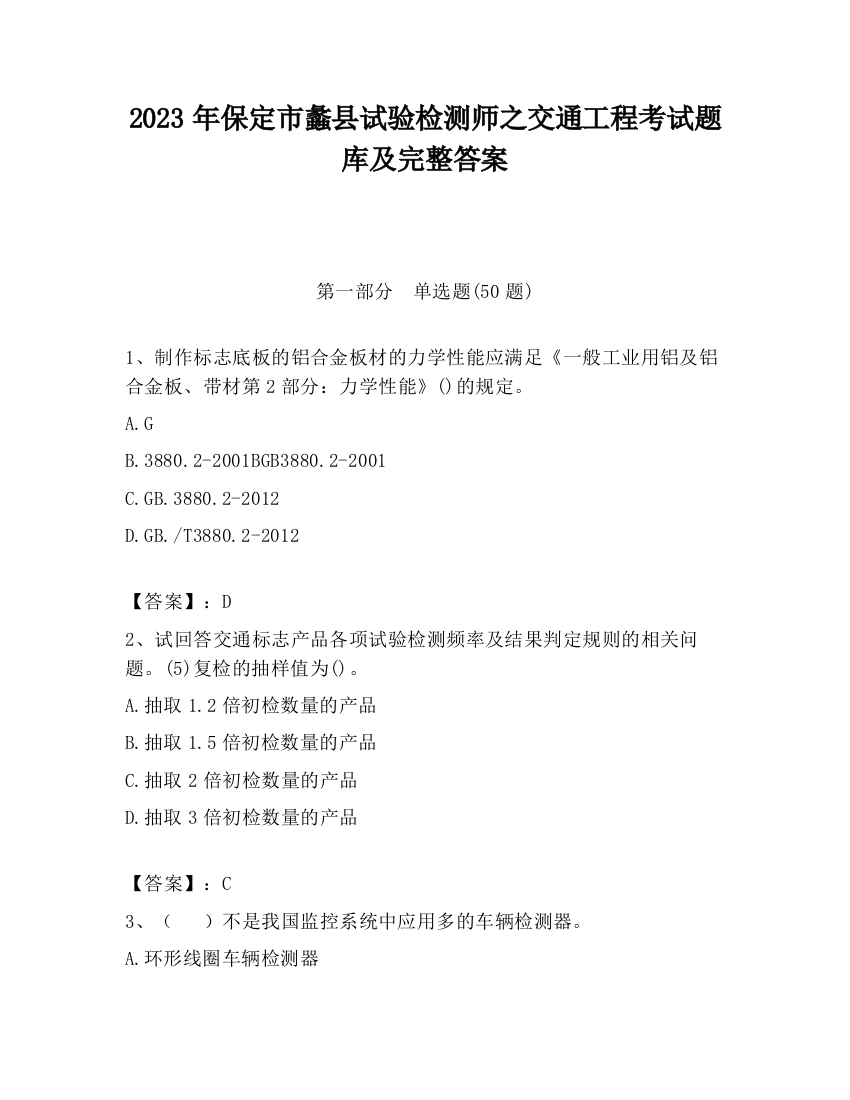 2023 年保定市蠡县试验检测师之交通工程考试题库及完整答案

第一部分　单选题(50 题)

1、制作标志底板的铝合金板材的力学性能应满足《一般工业用铝及铝合金板、带材第 2 部分：力学性能》()的规定。

A.G

B.3880.2-2001BGB3880.2-2001

C.GB.3880.2-2012

D.GB./T3880.2-2012

【答案】：D

2、试回答交通标志产品各项试验检测频率及结果判定规则的相关问题。(5)复检的抽样值为()。

A.抽取 1.2 倍初检数量的产品

B.抽取 1.5 倍初检数量的产品

C.抽取 2 倍初检数量的产品

D.抽取 3 倍初检数量的产品

【答案】：C

3、（　）不是我国监控系统中应用多的车辆检测器。

A.环形线圈车辆检测器